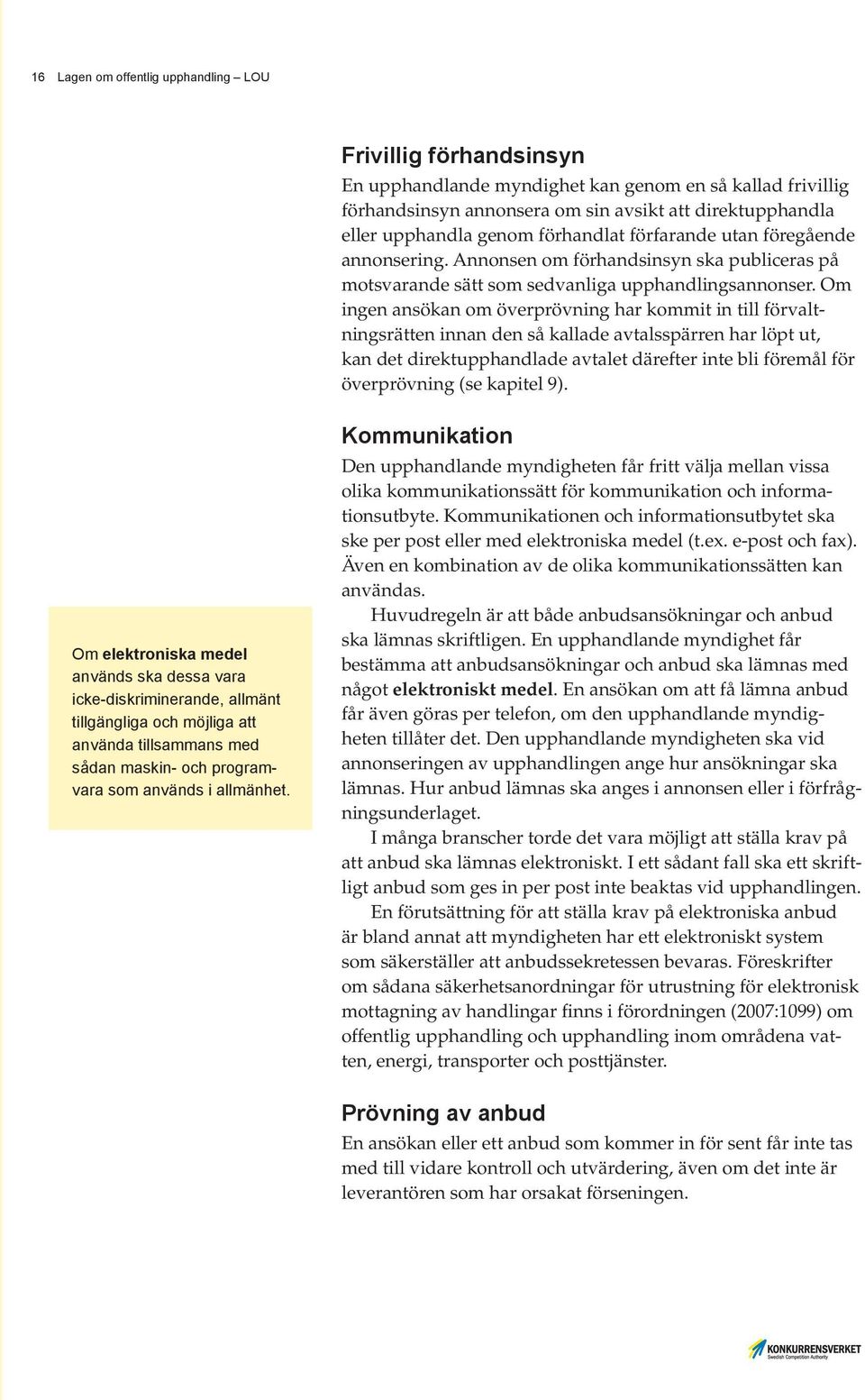 16 Lagen om offentlig upphandling – LOU

Frivillig förhandsinsyn

En upphandlande myndighet kan genom en så kallad frivillig förhandsinsyn annonsera om sin avsikt att direktupphandla eller upphandla genom förhandlat förfarande utan föregående annonsering. Annonsen om förhandsinsyn ska publiceras på motsvarande sätt som sedvanliga upphandlingsannonser. Om ingen ansökan om överprövning har kommit in till förvaltningsrätten innan den så kallade avtalsspärren har löpt ut, kan det direktupphandlade avtalet därefter inte bli föremål för överprövning (se kapitel 9).

Kommunikation

Den upphandlande myndigheten får fritt välja mellan vissa olika kommunikationssätt för kommunikation och informationsutbyte. Kommunikationen och informationsutbytet ska ske per post eller med elektroniska medel (t.ex. e-post och fax). Även en kombination av de olika kommunikationssätten kan användas.

Huvudregeln är att både anbudsansökningar och anbud ska lämnas skriftligen. En upphandlande myndighet får bestämma att anbudsansökningar och anbud ska lämnas med något elektroniskt medel. En ansökan om att få lämna anbud får även göras per telefon, om den upphandlande myndigheten tillåter det. Den upphandlande myndigheten ska vid annonseringen av upphandlingen ange hur ansökningar ska lämnas. Hur anbud lämnas ska anges i annonsen eller i förfrågningsunderlaget.

I många branscher torde det vara möjligt att ställa krav på att anbud ska lämnas elektroniskt. I ett sådant fall ska ett skriftligt anbud som ges in per post inte beaktas vid upphandlingen.

En förutsättning för att ställa krav på elektroniska anbud är bland annat att myndigheten har ett elektroniskt system som säkerställer att anbudssekretessen bevaras. Föreskrifter om sådana säkerhetsanordningar för utrustning för elektronisk mottagning av handlingar finns i förordningen (2007:1099) om offentlig upphandling och upphandling inom områdena vatten, energi, transporter och posttjänster.

Om elektroniska medel används ska dessa vara icke-diskriminerande, allmänt tillgängliga och möjliga att använda tillsammans med sådan maskin- och programvara som används i allmänhet.

Prövning av anbud

En ansökan eller ett anbud som kommer in för sent får inte tas med till vidare kontroll och utvärdering, även om det inte är leverantören som har orsakat förseningen.

KONKURRENSVERKET
Swedish Competition Authority